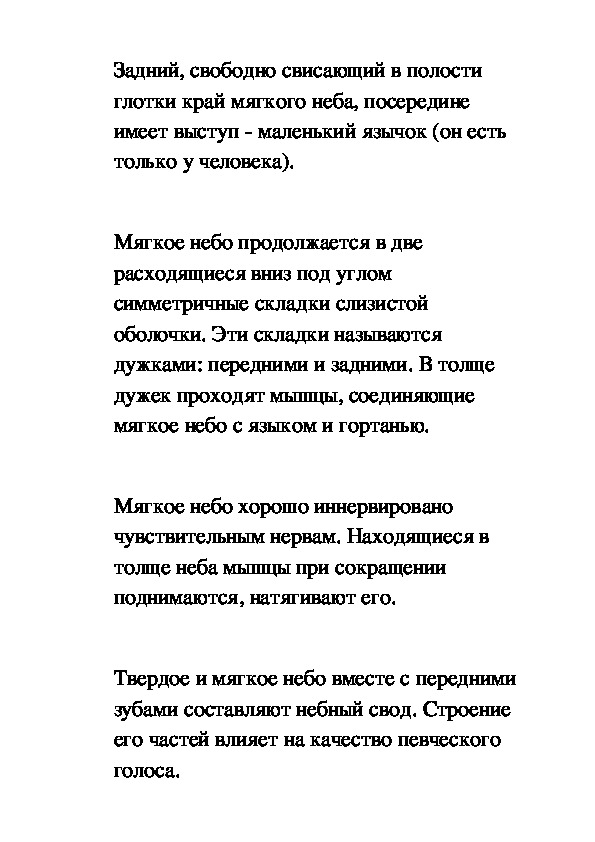 Задний, свободно свисающий в полости глотки край мягкого неба, посередине имеет выступ - маленький язычок (он есть только у человека).

Мягкое небо продолжается в две расходящиеся вниз под углом симметричные складки слизистой оболочки. Эти складки называются дужками: передними и задними. В толще дужек проходят мышцы, соединяющие мягкое небо с языком и гортанью.

Мягкое небо хорошо иннервировано чувствительным нервам. Находящиеся в толще неба мышцы при сокращении поднимаются, натягивают его.

Твердое и мягкое небо вместе с передними зубами составляют небный свод. Строение его частей влияет на качество певческого голоса.